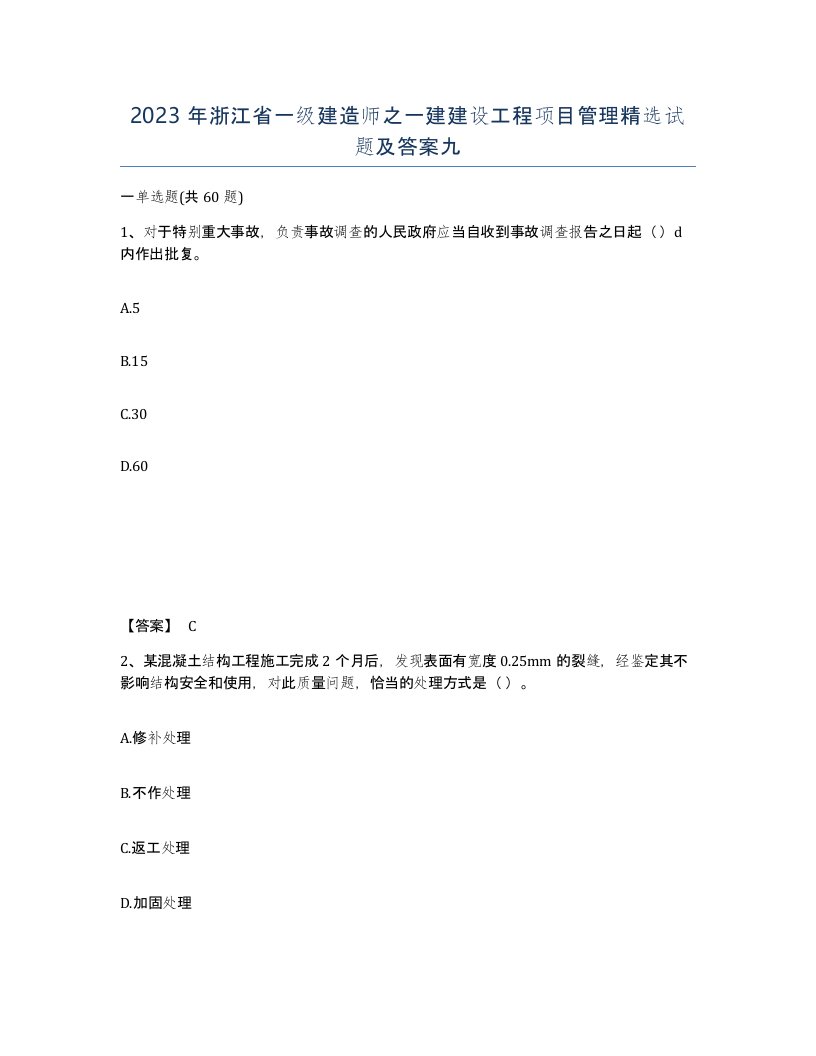 2023 年浙江省一级建造师之一建建设工程项目管理精选试题及答案九

一单选题(共 60 题)

1、对于特别重大事故，负责事故调查的人民政府应当自收到事故调查报告之日起（）d 内作出批复。

A.5

B.15

C.30

D.60

【答案】 C

2、某混凝土结构工程施工完成 2 个月后，发现表面有宽度 0.25mm 的裂缝，经鉴定其不影响结构安全和使用，对此质量问题，恰当的处理方式是（）。

A.修补处理

B.不作处理

C.返工处理

D.加固处理